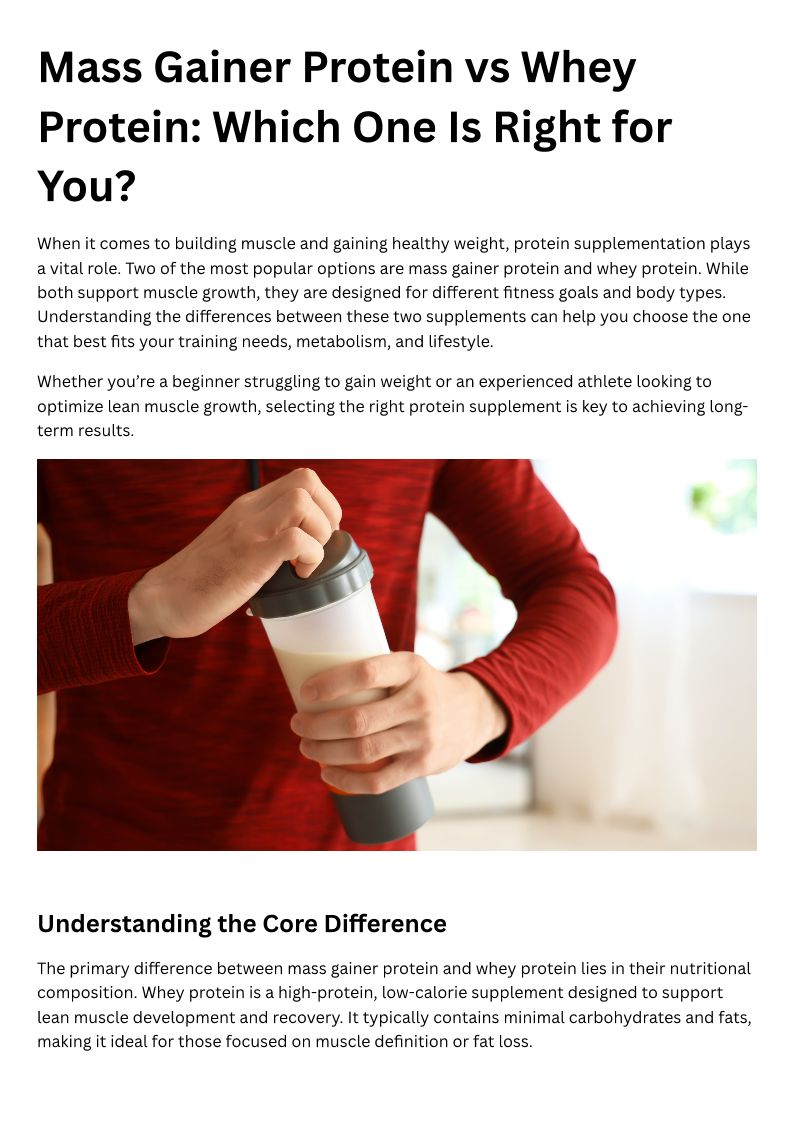 Mass Gainer Protein vs Whey Protein: Which One Is Right for You?

When it comes to building muscle and gaining healthy weight, protein supplementation plays a vital role. Two of the most popular options are mass gainer protein and whey protein. While both support muscle growth, they are designed for different fitness goals and body types. Understanding the differences between these two supplements can help you choose the one that best fits your training needs, metabolism, and lifestyle.

Whether you're a beginner struggling to gain weight or an experienced athlete looking to optimize lean muscle growth, selecting the right protein supplement is key to achieving long-term results.

Understanding the Core Difference

The primary difference between mass gainer protein and whey protein lies in their nutritional composition. Whey protein is a high-protein, low-calorie supplement designed to support lean muscle development and recovery. It typically contains minimal carbohydrates and fats, making it ideal for those focused on muscle definition or fat loss.